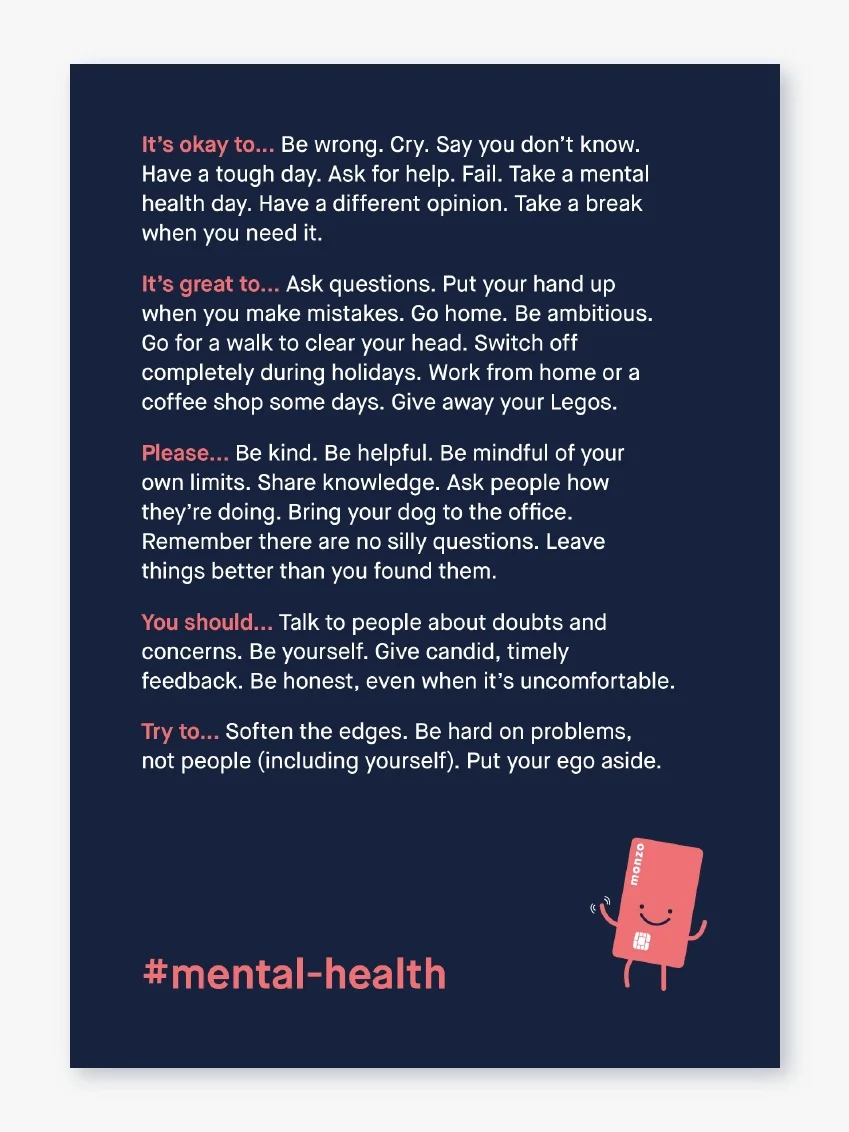 It's okay to... Be wrong. Cry. Say you don't know. Have a tough day. Ask for help. Fail. Take a mental health day. Have a different opinion. Take a break when you need it.

It's great to... Ask questions. Put your hand up when you make mistakes. Go home. Be ambitious. Go for a walk to clear your head. Switch off completely during holidays. Work from home or a coffee shop some days. Give away your Legos.

Please... Be kind. Be helpful. Be mindful of your own limits. Share knowledge. Ask people how they're doing. Bring your dog to the office. Remember there are no silly questions. Leave things better than you found them.

You should... Talk to people about doubts and concerns. Be yourself. Give candid, timely feedback. Be honest, even when it's uncomfortable.

Try to... Soften the edges. Be hard on problems, not people (including yourself). Put your ego aside.

monzo

#mental-health